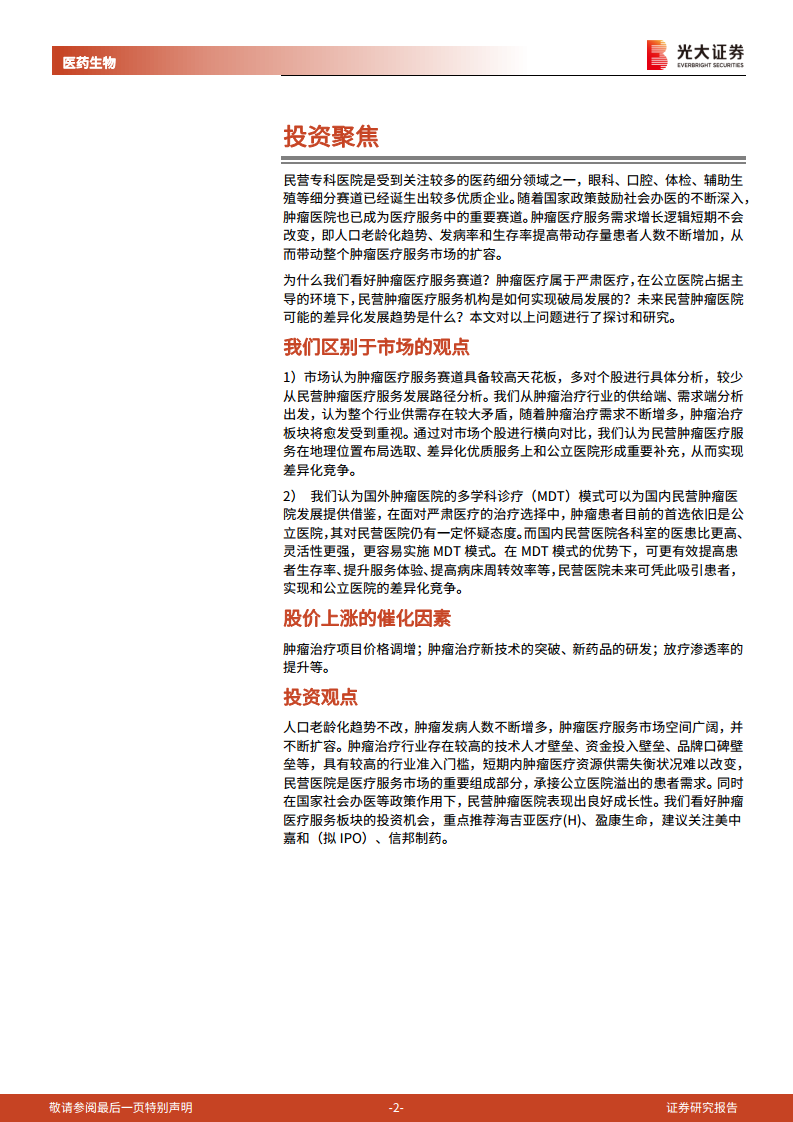 医药生物

光大证券
EVERBRIGHT SECURITIES

投资聚焦

民营专科医院是受到关注较多的医药细分领域之一，眼科、口腔、体检、辅助生殖等细分赛道已经诞生出较多优质企业。随着国家政策鼓励社会办医的不断深入，肿瘤医院也已成为医疗服务中的重要赛道。肿瘤医疗服务需求增长逻辑短期不会改变，即人口老龄化趋势、发病率和生存率提高带动存量患者人数不断增加，从而带动整个肿瘤医疗服务市场的扩容。

为什么我们看好肿瘤医疗服务赛道？肿瘤医疗属于严肃医疗，在公立医院占据主导的环境下，民营肿瘤医疗服务机构是如何实现破局发展的？未来民营肿瘤医院可能的差异化发展趋势是什么？本文对以上问题进行了探讨和研究。

我们区别于市场的观点

1）市场认为肿瘤医疗服务赛道具备较高天花板，多对个股进行具体分析，较少从民营肿瘤医疗服务发展路径分析。我们从肿瘤治疗行业的供给端、需求端分析出发，认为整个行业供需存在较大矛盾，随着肿瘤治疗需求不断增多，肿瘤治疗板块将愈发受到重视。通过对市场个股进行横向对比，我们认为民营肿瘤医疗服务在地理位置布局选取、差异化优质服务上和公立医院形成重要补充，从而实现差异化竞争。

2） 我们认为国外肿瘤医院的多学科诊疗（MDT）模式可以为国内民营肿瘤医院发展提供借鉴，在面对严肃医疗的治疗选择中，肿瘤患者目前的首选依旧是公立医院，其对民营医院仍有一定怀疑态度。而国内民营医院各科室的医患比更高、灵活性更强，更容易实施 MDT 模式。在 MDT 模式的优势下，可更有效提高患者生存率、提升服务体验、提高病床周转效率等，民营医院未来可凭此吸引患者，实现和公立医院的差异化竞争。

股价上涨的催化因素

肿瘤治疗项目价格调增；肿瘤治疗新技术的突破、新药品的研发；放疗渗透率的提升等。

投资观点

人口老龄化趋势不改，肿瘤发病人数不断增多，肿瘤医疗服务市场空间广阔，并不断扩容。肿瘤治疗行业存在较高的技术人才壁垒、资金投入壁垒、品牌口碑壁垒等，具有较高的行业准入门槛，短期内肿瘤医疗资源供需失衡状况难以改变，民营医院是医疗服务市场的重要组成部分，承接公立医院溢出的患者需求。同时在国家社会办医等政策作用下，民营肿瘤医院表现出良好成长性。我们看好肿瘤医疗服务板块的投资机会，重点推荐海吉亚医疗(H)、盈康生命，建议关注美中嘉和（拟 IPO）、信邦制药。

敬请参阅最后一页特别声明 -2- 证券研究报告